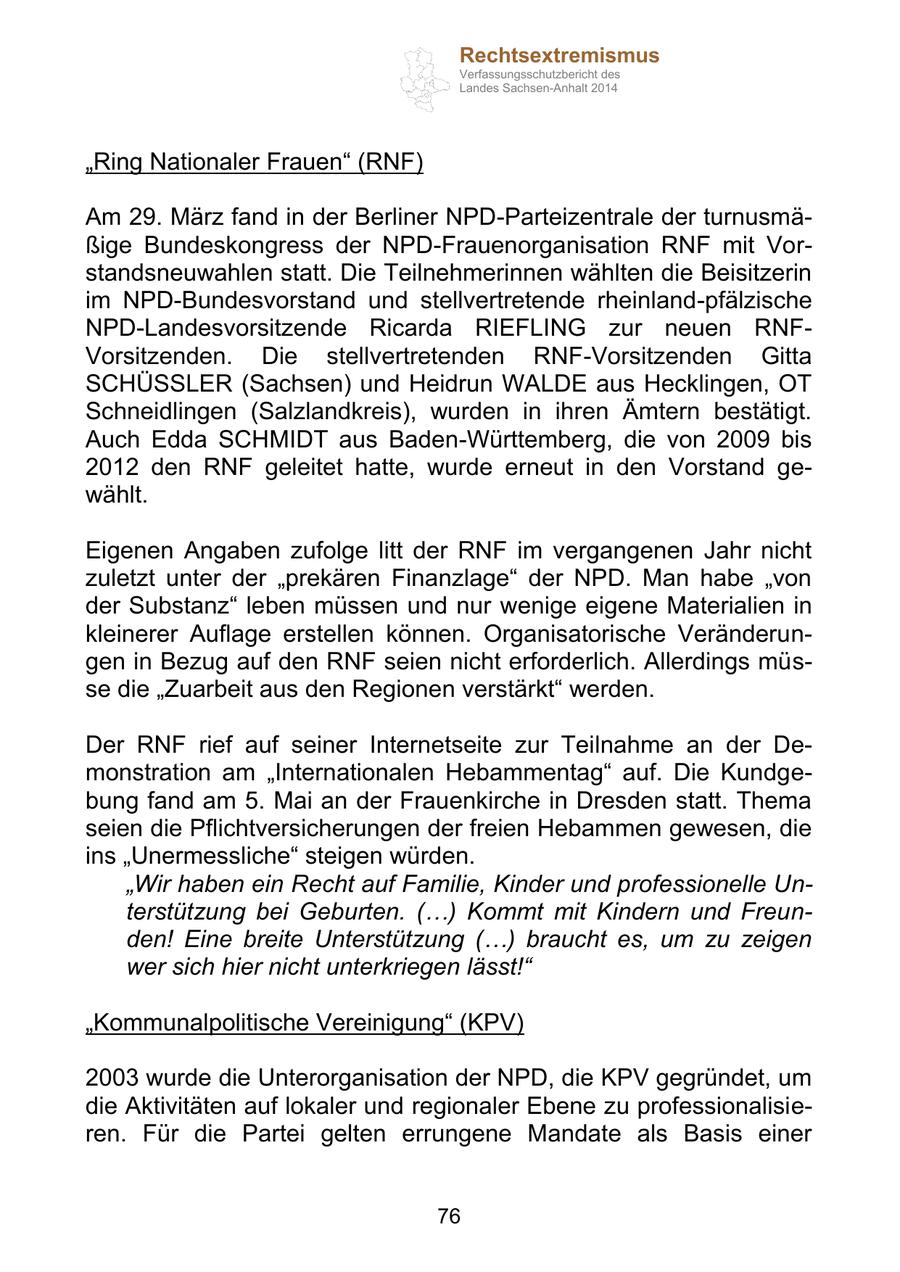 Rechtsextremismus
Verfassungsschutzbericht des Landes Sachsen-Anhalt 2014

„Ring Nationaler Frauen“ (RNF)

Am 29. März fand in der Berliner NPD-Parteizentrale der turnusmäßige Bundeskongress der NPD-Frauenorganisation RNF mit Vorstandsneuwahlen statt. Die Teilnehmerinnen wählten die Beisitzerin im NPD-Bundesvorstand und stellvertretende rheinland-pfälzische NPD-Landesvorsitzende Ricarda RIEFLING zur neuen RNF-Vorsitzenden. Die stellvertretenden RNF-Vorsitzenden Gitta SCHÜSSLER (Sachsen) und Heidrun WALDE aus Hecklingen, OT Schneidlingen (Salzlandkreis), wurden in ihren Ämtern bestätigt. Auch Edda SCHMIDT aus Baden-Württemberg, die von 2009 bis 2012 den RNF geleitet hatte, wurde erneut in den Vorstand gewählt.

Eigenen Angaben zufolge litt der RNF im vergangenen Jahr nicht zuletzt unter der „prekären Finanzlage“ der NPD. Man habe „von der Substanz“ leben müssen und nur wenige eigene Materialien in kleinerer Auflage erstellen können. Organisatorische Veränderungen in Bezug auf den RNF seien nicht erforderlich. Allerdings müsse die „Zuarbeit aus den Regionen verstärkt“ werden.

Der RNF rief auf seiner Internetseite zur Teilnahme an der Demonstration am „Internationalen Hebammentag“ auf. Die Kundgebung fand am 5. Mai an der Frauenkirche in Dresden statt. Thema seien die Pflichtversicherungen der freien Hebammen gewesen, die ins „Unermessliche“ steigen würden.
„Wir haben ein Recht auf Familie, Kinder und professionelle Unterstützung bei Geburten. (…) Kommt mit Kindern und Freunden! Eine breite Unterstützung (…) braucht es, um zu zeigen wer sich hier nicht unterkriegen lässt!“

„Kommunalpolitische Vereinigung“ (KPV)

2003 wurde die Unterorganisation der NPD, die KPV gegründet, um die Aktivitäten auf lokaler und regionaler Ebene zu professionalisieren. Für die Partei gelten errungene Mandate als Basis einer

76